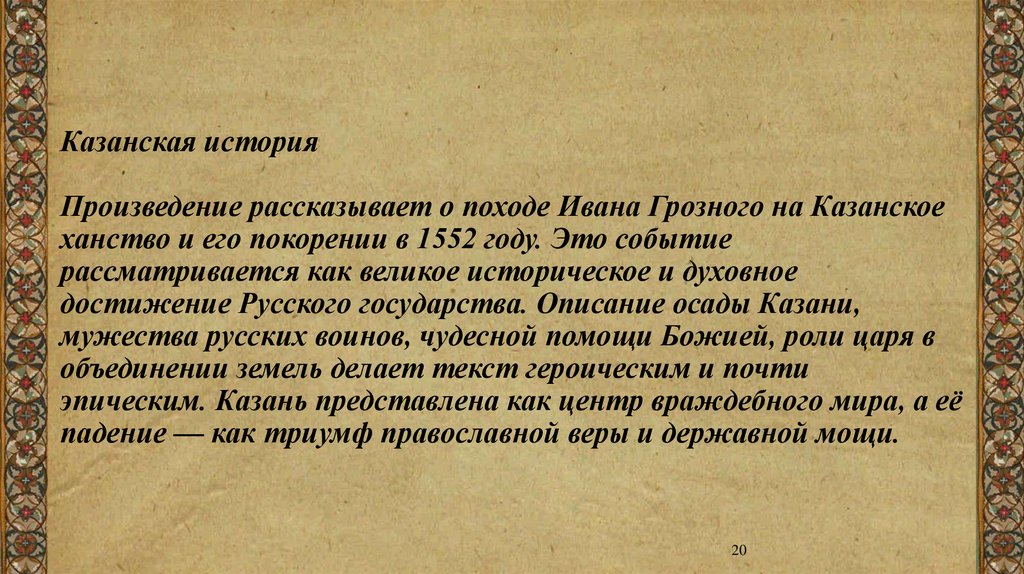 Казанская история

Произведение рассказывает о походе Ивана Грозного на Казанское ханство и его покорении в 1552 году. Это событие рассматривается как великое историческое и духовное достижение Русского государства. Описание осады Казани, мужества русских воинов, чудесной помощи Божией, роли царя в объединении земель делает текст героическим и почти эпическим. Казань представлена как центр враждебного мира, а её падение — как триумф православной веры и державной мощи.

20